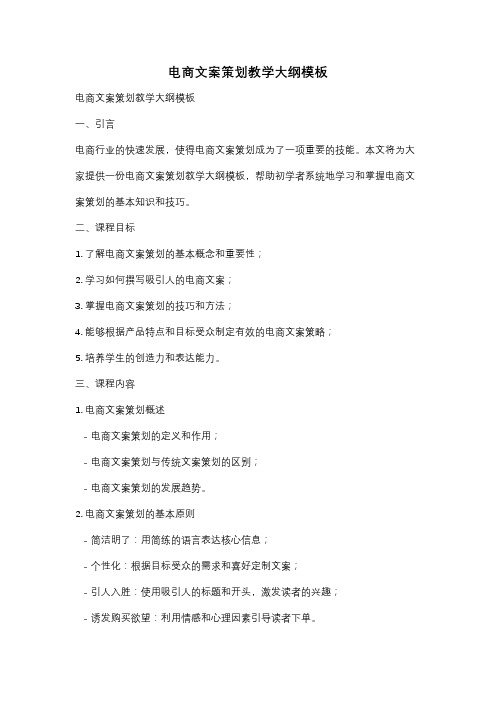 电商文案策划教学大纲模板

电商文案策划教学大纲模板

一、引言

电商行业的快速发展，使得电商文案策划成为了一项重要的技能。本文将为大家提供一份电商文案策划教学大纲模板，帮助初学者系统地学习和掌握电商文案策划的基本知识和技巧。

二、课程目标

1. 了解电商文案策划的基本概念和重要性；

2. 学习如何撰写吸引人的电商文案；

3. 掌握电商文案策划的技巧和方法；

4. 能够根据产品特点和目标受众制定有效的电商文案策略；

5. 培养学生的创造力和表达能力。

三、课程内容

1. 电商文案策划概述

- 电商文案策划的定义和作用；

- 电商文案策划与传统文案策划的区别；

- 电商文案策划的发展趋势。

2. 电商文案策划的基本原则

- 简洁明了：用简练的语言表达核心信息；

- 个性化：根据目标受众的需求和喜好定制文案；

- 引人入胜：使用吸引人的标题和开头，激发读者的兴趣；

- 诱发购买欲望：利用情感和心理因素引导读者下单。